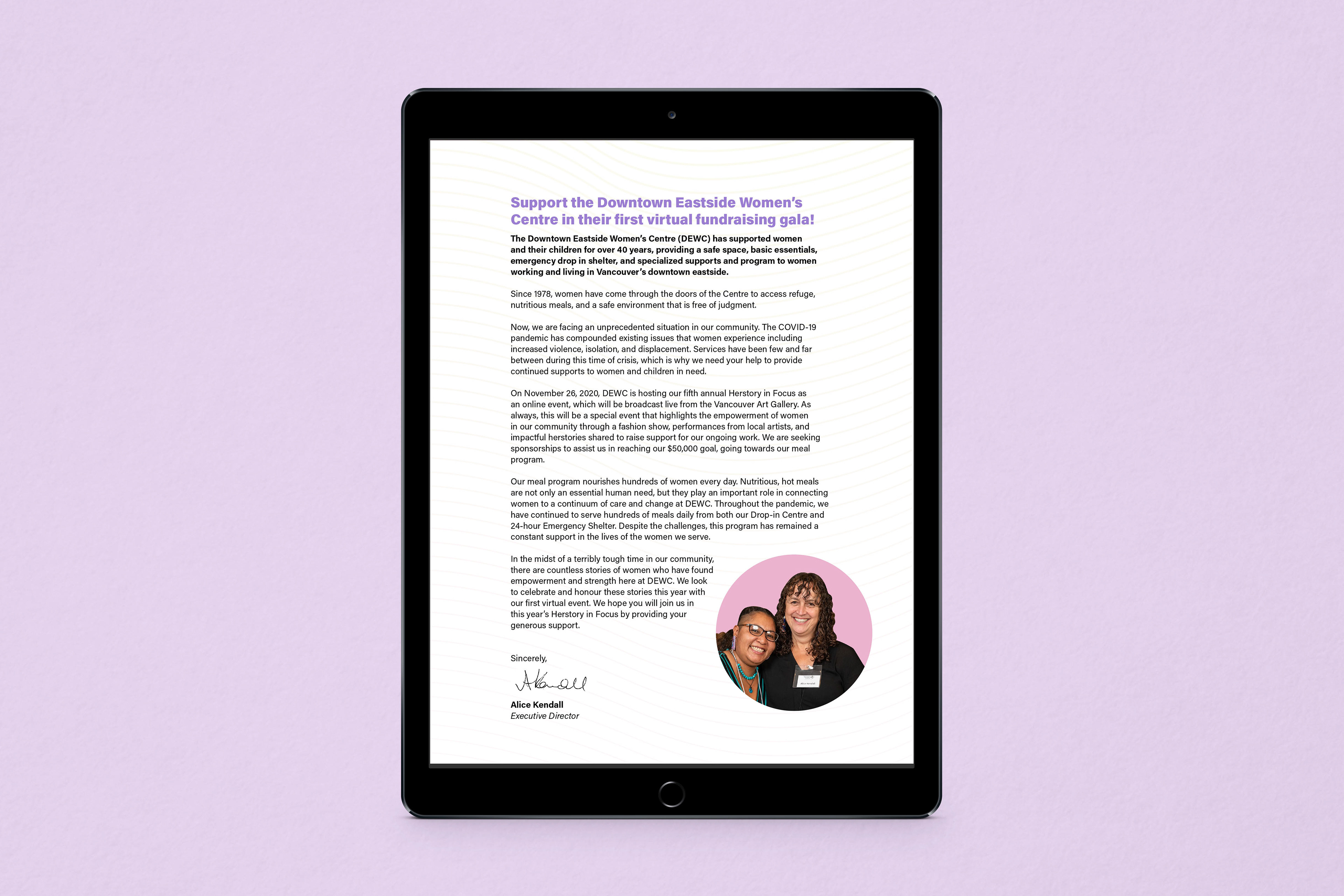 Support the Downtown Eastside Women's Centre in their first virtual fundraising gala!

The Downtown Eastside Women's Centre (DEWC) has supported women and their children for over 40 years, providing a safe space, basic essentials, emergency drop in shelter, and specialized supports and program to women working and living in Vancouver's downtown eastside.

Since 1978, women have come through the doors of the Centre to access refuge, nutritious meals, and a safe environment that is free of judgment.

Now, we are facing an unprecedented situation in our community. The COVID-19 pandemic has compounded existing issues that women experience including increased violence, isolation, and displacement. Services have been few and far between during this time of crisis, which is why we need your help to provide continued supports to women and children in need.

On November 26, 2020, DEWC is hosting our fifth annual Herstory in Focus as an online event, which will be broadcast live from the Vancouver Art Gallery. As always, this will be a special event that highlights the empowerment of women in our community through a fashion show, performances from local artists, and impactful herstories shared to raise support for our ongoing work. We are seeking sponsorships to assist us in reaching our $50,000 goal, going towards our meal program.

Our meal program nourishes hundreds of women every day. Nutritious, hot meals are not only an essential human need, but they play an important role in connecting women to a continuum of care and change at DEWC. Throughout the pandemic, we have continued to serve hundreds of meals daily from both our Drop-in Centre and 24-hour Emergency Shelter. Despite the challenges, this program has remained a constant support in the lives of the women we serve.

In the midst of a terribly tough time in our community, there are countless stories of women who have found empowerment and strength here at DEWC. We look to celebrate and honour these stories this year with our first virtual event. We hope you will join us in this year's Herstory in Focus by providing your generous support.

Sincerely,

AKendall

Alice Kendall
Executive Director